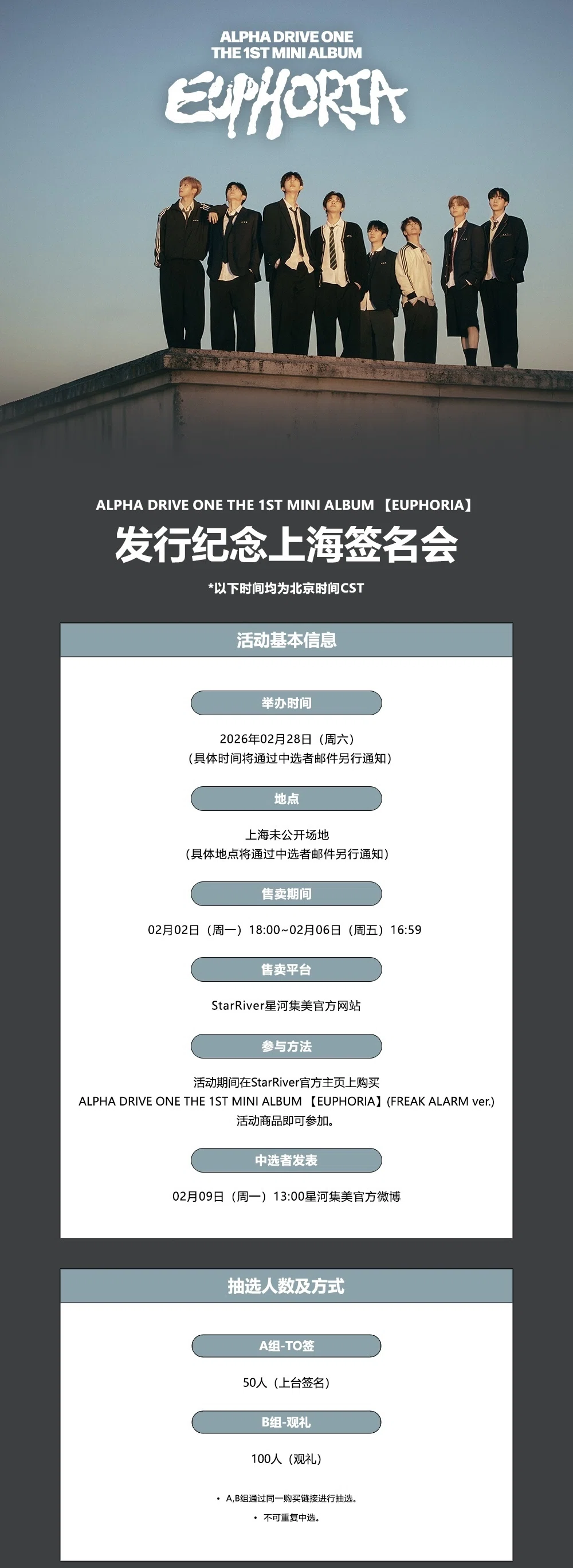 ALPHA DRIVE ONE
THE 1ST MINI ALBUM
EUPHORIA

ALPHA DRIVE ONE THE 1ST MINI ALBUM 【EUPHORIA】
发行纪念上海签名会
*以下时间均为北京时间CST

活动基本信息

举办时间
2026年02月28日（周六）
（具体时间将通过中选者邮件另行通知）

地点
上海未公开场地
（具体地点将通过中选者邮件另行通知）

售卖期间
02月02日（周一）18:00~02月06日（周五）16:59

售卖平台
StarRiver星河集美官方网站

参与方法
活动期间在StarRiver官方主页上购买
ALPHA DRIVE ONE THE 1ST MINI ALBUM 【EUPHORIA】(FREAK ALARM ver.)
活动商品即可参加。

中选者发表
02月09日（周一）13:00星河集美官方微博

抽选人数及方式

A组-TO签
50人（上台签名）

B组-观礼
100人（观礼）

• A,B组通过同一购买链接进行抽选。
• 不可重复中选。